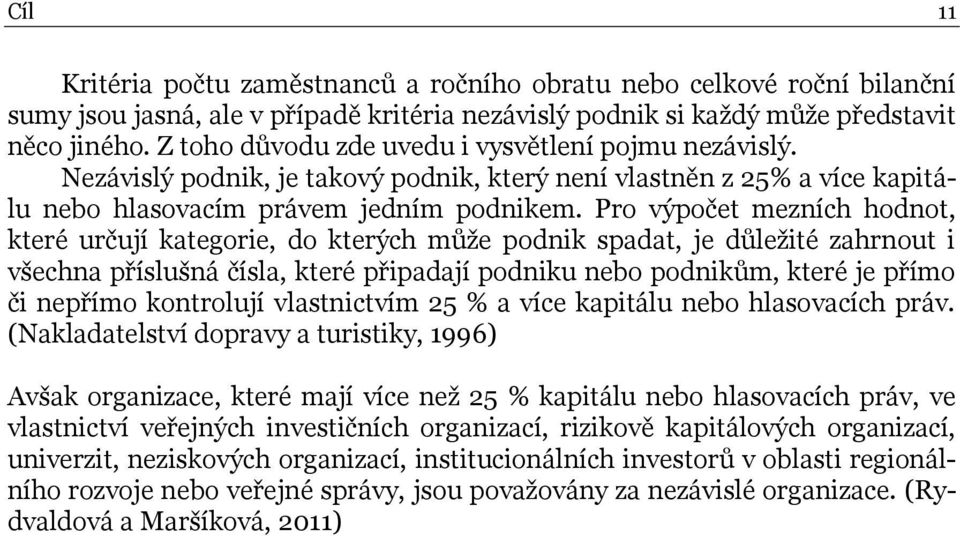 Cíl 11

Kritéria počtu zaměstnanců a ročního obratu nebo celkové roční bilanční sumy jsou jasná, ale v případě kritéria nezávislý podnik si každý může představit něco jiného. Z toho důvodu zde uvedu i vysvětlení pojmu nezávislý.

Nezávislý podnik, je takový podnik, který není vlastněn z 25% a více kapitálu nebo hlasovacím právem jedním podnikem. Pro výpočet mezních hodnot, které určují kategorie, do kterých může podnik spadat, je důležité zahrnout i všechna příslušná čísla, které připadají podniku nebo podnikům, které je přímo či nepřímo kontrolují vlastnictvím 25 % a více kapitálu nebo hlasovacích práv. (Nakladatelství dopravy a turistiky, 1996)

Avšak organizace, které mají více než 25 % kapitálu nebo hlasovacích práv, ve vlastnictví veřejných investičních organizací, rizikově kapitálových organizací, univerzit, neziskových organizací, institucionálních investorů v oblasti regionálního rozvoje nebo veřejné správy, jsou považovány za nezávislé organizace. (Rydvaldová a Maršíková, 2011)